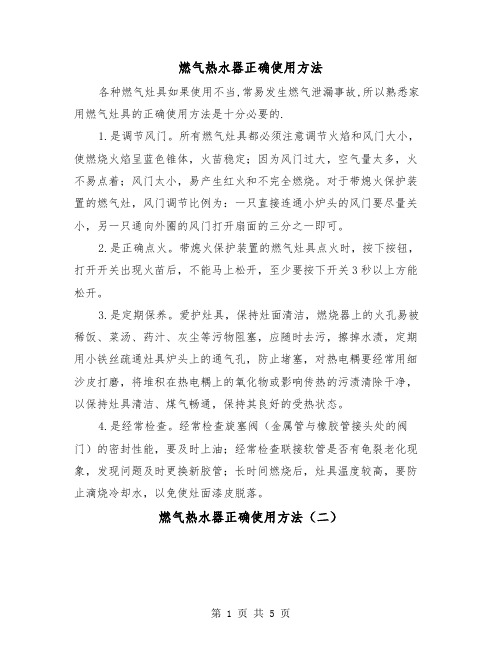 燃气热水器正确使用方法

各种燃气灶具如果使用不当,常易发生燃气泄漏事故,所以熟悉家用燃气灶具的正确使用方法是十分必要的.

1.是调节风门。所有燃气灶具都必须注意调节火焰和风门大小,使燃烧火焰呈蓝色锥体,火苗稳定;因为风门过大,空气量太多,火不易点着;风门太小,易产生红火和不完全燃烧。对于带熄火保护装置的燃气灶,风门调节比例为:一只直接连通小炉头的风门要尽量关小,另一只通向外圈的风门打开扇面的三分之一即可。

2.是正确点火。带熄火保护装置的燃气灶具点火时,按下按钮,打开开关出现火苗后,不能马上松开,至少要按下开关3秒以上方能松开。

3.是定期保养。爱护灶具,保持灶面清洁,燃烧器上的火孔易被稀饭、菜汤、药汁、灰尘等污物阻塞,应随时去污,擦掉水渍,定期用小铁丝疏通灶具炉头上的通气孔,防止堵塞,对热电耦要经常用细沙皮打磨,将堆积在热电耦上的氧化物或影响传热的污渍清除干净,以保持灶具清洁、煤气畅通,保持其良好的受热状态。

4.是经常检查。经常检查旋塞阀(金属管与橡胶管接头处的阀门)的密封性能,要及时上油;经常检查联接软管是否有龟裂老化现象,发现问题及时更换新胶管;长时间燃烧后,灶具温度较高,要防止滴烧冷却水,以免使灶面漆皮脱落。

燃气热水器正确使用方法(二)

第 1 页 共 5 页